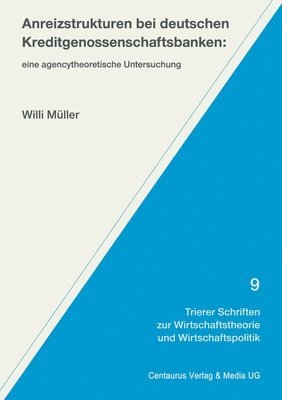 Anreizstrukturen bei deutschen Kreditgenossenschaftsbanken:

eine agencytheoretische Untersuchung

Willi Müller

9

Trierer Schriften zur Wirtschaftstheorie und Wirtschaftspolitik

Centaurus Verlag & Media UG